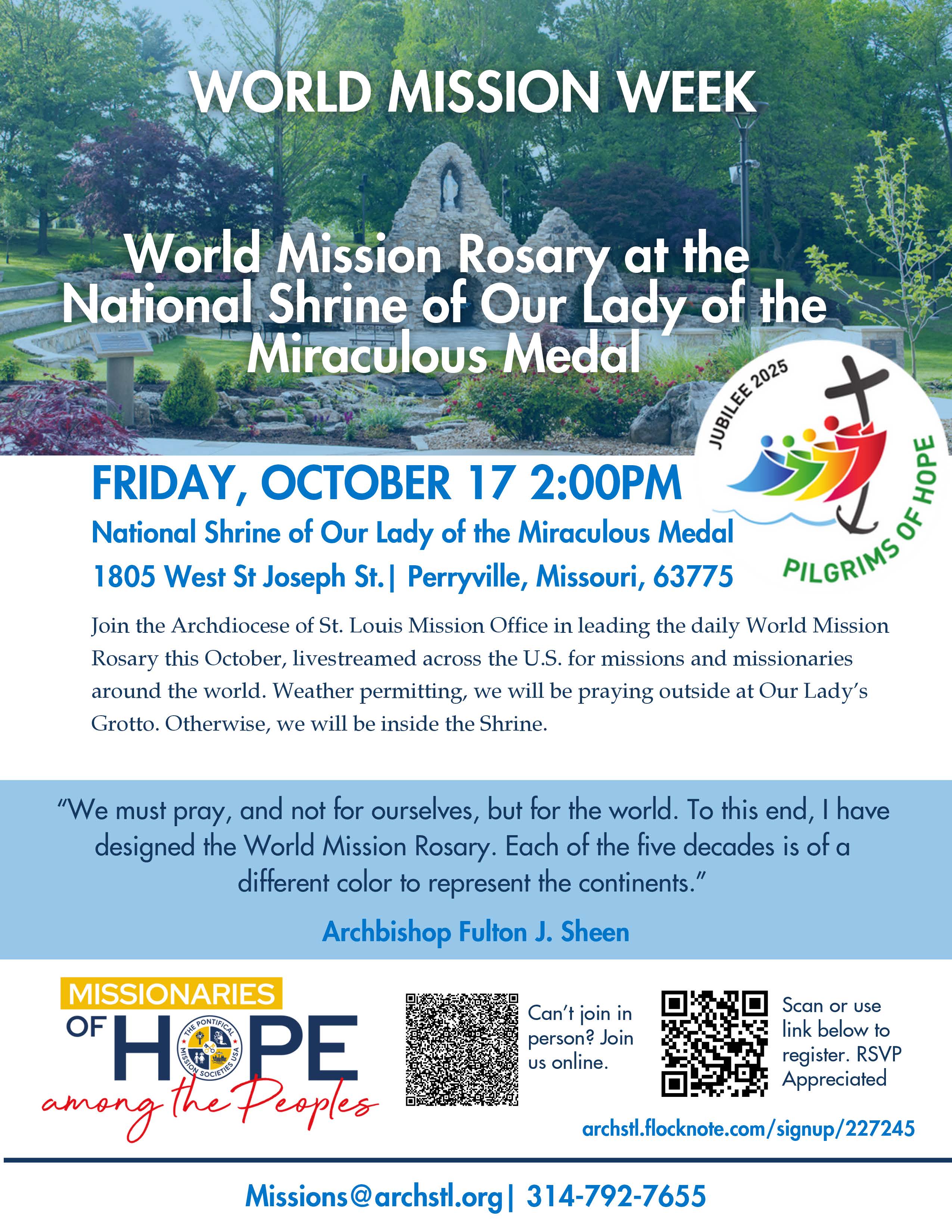 WORLD MISSION WEEK

World Mission Rosary at the National Shrine of Our Lady of the Miraculous Medal

JUBILEE 2025

PILGRIMS OF HOPE

FRIDAY, OCTOBER 17 2:00PM

National Shrine of Our Lady of the Miraculous Medal

1805 West St Joseph St.| Perryville, Missouri, 63775

Join the Archdiocese of St. Louis Mission Office in leading the daily World Mission Rosary this October, livestreamed across the U.S. for missions and missionaries around the world. Weather permitting, we will be praying outside at Our Lady's Grotto. Otherwise, we will be inside the Shrine.

"We must pray, and not for ourselves, but for the world. To this end, I have designed the World Mission Rosary. Each of the five decades is of a different color to represent the continents."

Archbishop Fulton J. Sheen

MISSIONARIES OF HOPE among the Peoples

THE PONTIFICAL MISSION SOCIETIES USA

Can't join in person? Join us online.

Scan or use link below to register. RSVP Appreciated

archstl.flocknote.com/signup/227245

Missions@archstl.org| 314-792-7655